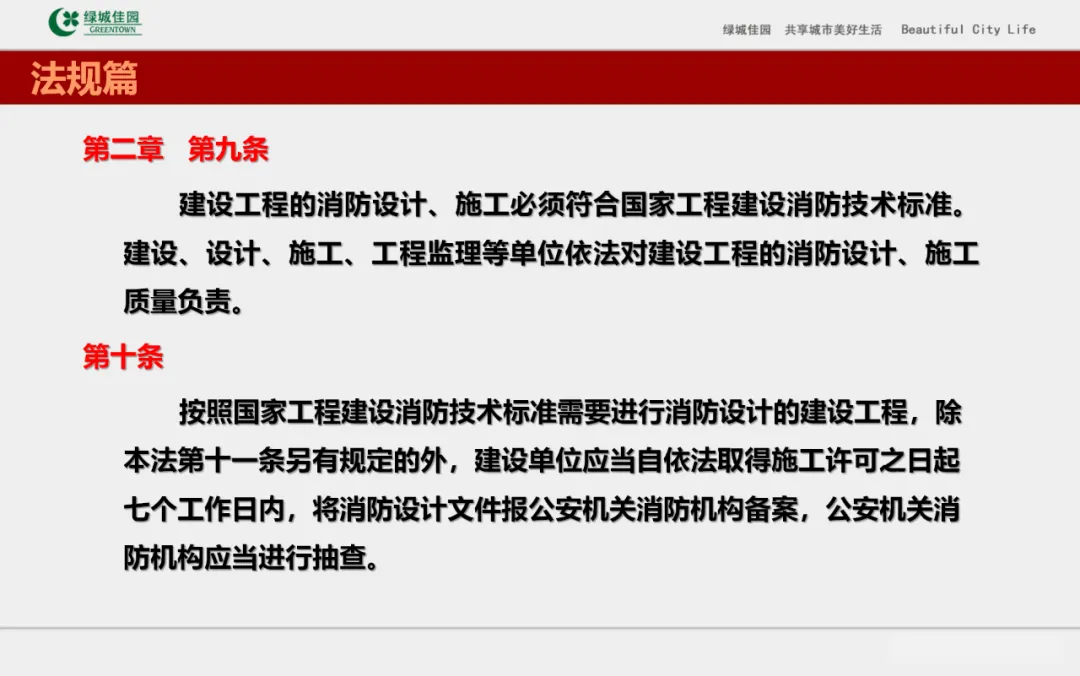 绿城佳园
GREENTOWN

绿城佳园　共享城市美好生活　Beautiful City Life

法规篇

第二章　第九条

建设工程的消防设计、施工必须符合国家工程建设消防技术标准。建设、设计、施工、工程监理等单位依法对建设工程的消防设计、施工质量负责。

第十条

按照国家工程建设消防技术标准需要进行消防设计的建设工程，除本法第十一条另有规定的外，建设单位应当自依法取得施工许可之日起七个工作日内，将消防设计文件报公安机关消防机构备案，公安机关消防机构应当进行抽查。